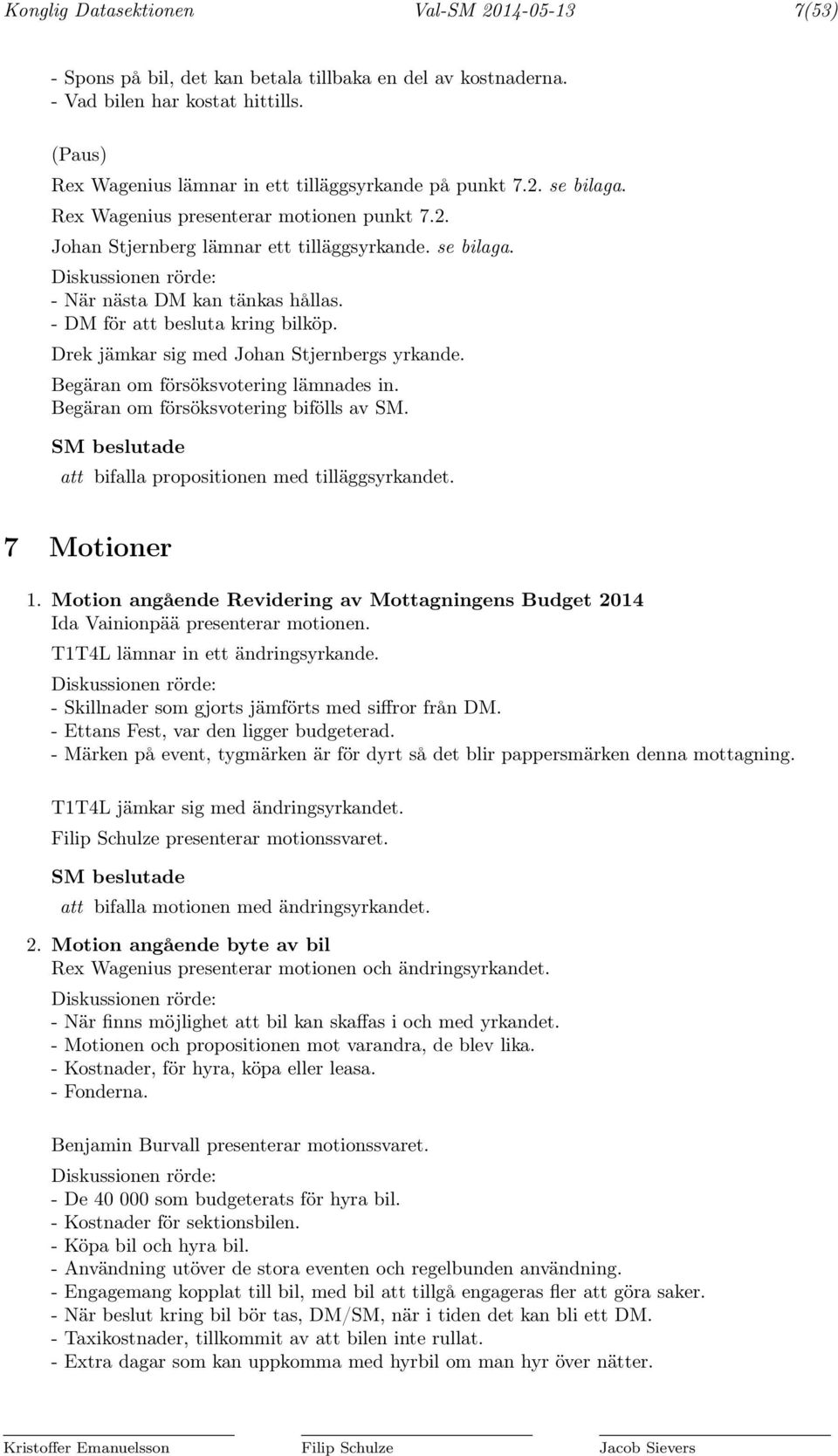 Konglig Datasektionen Val-SM 2014-05-13 7(53)

- Spons på bil, det kan betala tillbaka en del av kostnaderna.
- Vad bilen har kostat hittills.

(Paus)
Rex Wagenius lämnar in ett tilläggsyrkande på punkt 7.2. se bilaga.
Rex Wagenius presenterar motionen punkt 7.2.
Johan Stjernberg lämnar ett tilläggsyrkande. se bilaga.
Diskussionen rörde:
- När nästa DM kan tänkas hållas.
- DM för att besluta kring bilköp.
Drek jämkar sig med Johan Stjernbergs yrkande.
Begäran om försöksvotering lämnades in.
Begäran om försöksvotering bifölls av SM.
SM beslutade
att bifalla propositionen med tilläggsyrkandet.

7 Motioner

1. Motion angående Revidering av Mottagningens Budget 2014
Ida Vainionpää presenterar motionen.
T1T4L lämnar in ett ändringsyrkande.
Diskussionen rörde:
- Skillnader som gjorts jämförts med siffror från DM.
- Ettans Fest, var den ligger budgeterad.
- Märken på event, tygmärken är för dyrt så det blir pappersmärken denna mottagning.

T1T4L jämkar sig med ändringsyrkandet.
Filip Schulze presenterar motionssvaret.
SM beslutade
att bifalla motionen med ändringsyrkandet.

2. Motion angående byte av bil
Rex Wagenius presenterar motionen och ändringsyrkandet.
Diskussionen rörde:
- När finns möjlighet att bil kan skaffas i och med yrkandet.
- Motionen och propositionen mot varandra, de blev lika.
- Kostnader, för hyra, köpa eller leasa.
- Fonderna.

Benjamin Burvall presenterar motionssvaret.
Diskussionen rörde:
- De 40 000 som budgeterats för hyra bil.
- Kostnader för sektionsbilen.
- Köpa bil och hyra bil.
- Användning utöver de stora eventen och regelbunden användning.
- Engagemang kopplat till bil, med bil att tillgå engageras fler att göra saker.
- När beslut kring bil bör tas, DM/SM, när i tiden det kan bli ett DM.
- Taxikostnader, tillkommit av att bilen inte rullat.
- Extra dagar som kan uppkomma med hyrbil om man hyr över nätter.

Kristoffer Emanuelsson Filip Schulze Jacob Sievers